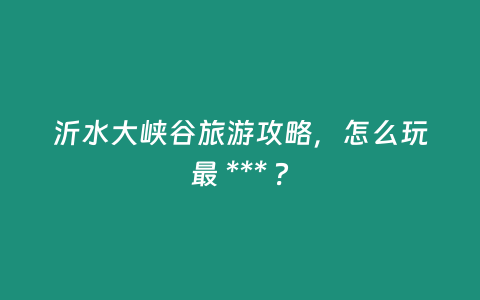 沂水大峡谷旅游攻略，怎么玩最 *** ？